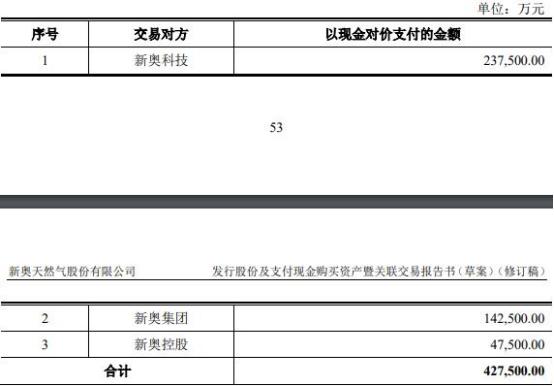 单位：万元

| 序号 | 交易对方 | 以现金对价支付的金额 |
|---|---|---|
| 1 | 新奥科技 | 237,500.00 |

53

新奥天然气股份有限公司

发行股份及支付现金购买资产暨关联交易报告书（草案）（修订稿）

| 2 | 新奥集团 | 142,500.00 |
|---|---|---|
| 3 | 新奥控股 | 47,500.00 |
| 合计 | | 427,500.00 |